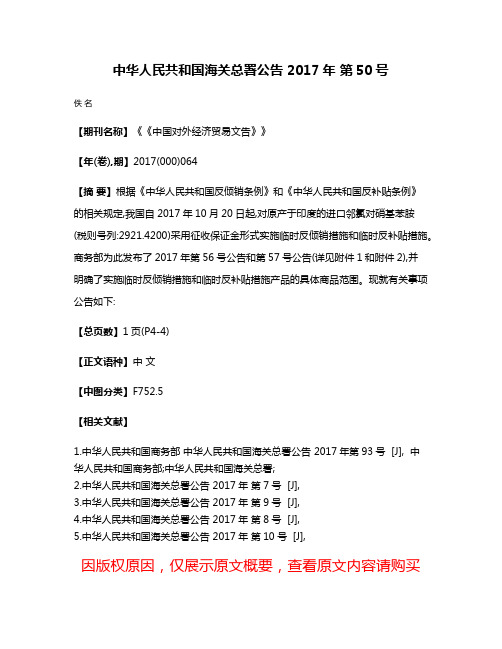 中华人民共和国海关总署公告 2017 年 第 50 号

佚名

【期刊名称】《《中国对外经济贸易文告》》

【年(卷),期】2017(000)064

【摘 要】根据《中华人民共和国反倾销条例》和《中华人民共和国反补贴条例》的相关规定,我国自 2017 年 10 月 20 日起,对原产于印度的进口邻氯对硝基苯胺(税则号列:2921.4200)采用征收保证金形式实施临时反倾销措施和临时反补贴措施。商务部为此发布了 2017 年第 56 号公告和第 57 号公告(详见附件 1 和附件 2),并明确了实施临时反倾销措施和临时反补贴措施产品的具体商品范围。现就有关事项公告如下:

【总页数】1 页(P4-4)

【正文语种】中 文

【中图分类】F752.5

【相关文献】

1.中华人民共和国商务部 中华人民共和国海关总署公告 2017 年第 93 号 [J], 中华人民共和国商务部;中华人民共和国海关总署;
2.中华人民共和国海关总署公告 2017 年 第 7 号 [J],
3.中华人民共和国海关总署公告 2017 年 第 9 号 [J],
4.中华人民共和国海关总署公告 2017 年 第 8 号 [J],
5.中华人民共和国海关总署公告 2017 年 第 10 号 [J],

因版权原因，仅展示原文概要，查看原文内容请购买